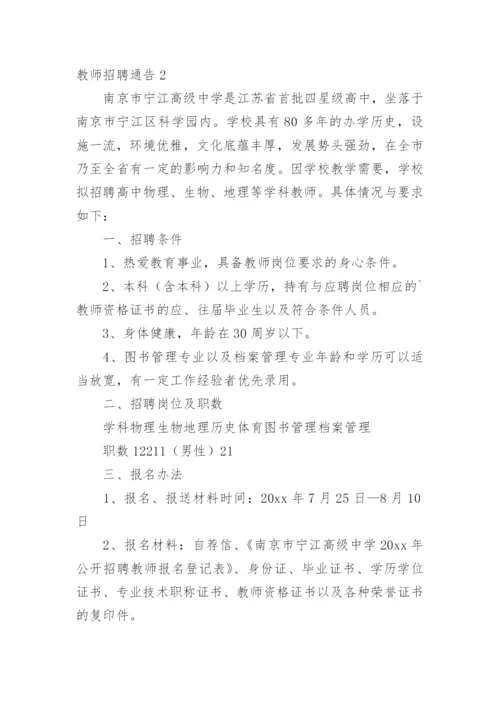 教师招聘通告 2

南京市宁江高级中学是江苏省首批四星级高中，坐落于南京市宁江区科学园内。学校具有 80 多年的办学历史，设施一流，环境优雅，文化底蕴丰厚，发展势头强劲，在全市乃至全省有一定的影响力和知名度。因学校教学需要，学校拟招聘高中物理、生物、地理等学科教师。具体情况与要求如下：

一、招聘条件

1、热爱教育事业，具备教师岗位要求的身心条件。

2、本科（含本科）以上学历，持有与应聘岗位相应的`教师资格证书的应、往届毕业生以及符合条件人员。

3、身体健康，年龄在 30 周岁以下。

4、图书管理专业以及档案管理专业年龄和学历可以适当放宽，有一定工作经验者优先录用。

二、招聘岗位及职数

学科物理生物地理历史体育图书管理档案管理

职数 12211（男性）21

三、报名办法

1、报名、报送材料时间：20xx 年 7 月 25 日—8 月 10 日

2、报名材料：自荐信、《南京市宁江高级中学 20xx 年公开招聘教师报名登记表》、身份证、毕业证书、学历学位证书、专业技术职称证书、教师资格证书以及各种荣誉证书的复印件。